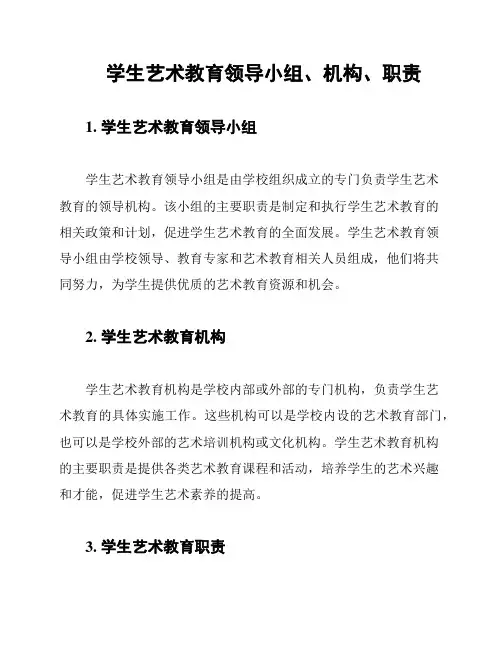 学生艺术教育领导小组、机构、职责

1. 学生艺术教育领导小组

学生艺术教育领导小组是由学校组织成立的专门负责学生艺术教育的领导机构。该小组的主要职责是制定和执行学生艺术教育的相关政策和计划，促进学生艺术教育的全面发展。学生艺术教育领导小组由学校领导、教育专家和艺术教育相关人员组成，他们将共同努力，为学生提供优质的艺术教育资源和机会。

2. 学生艺术教育机构

学生艺术教育机构是学校内部或外部的专门机构，负责学生艺术教育的具体实施工作。这些机构可以是学校内设的艺术教育部门，也可以是学校外部的艺术培训机构或文化机构。学生艺术教育机构的主要职责是提供各类艺术教育课程和活动，培养学生的艺术兴趣和才能，促进学生艺术素养的提高。

3. 学生艺术教育职责